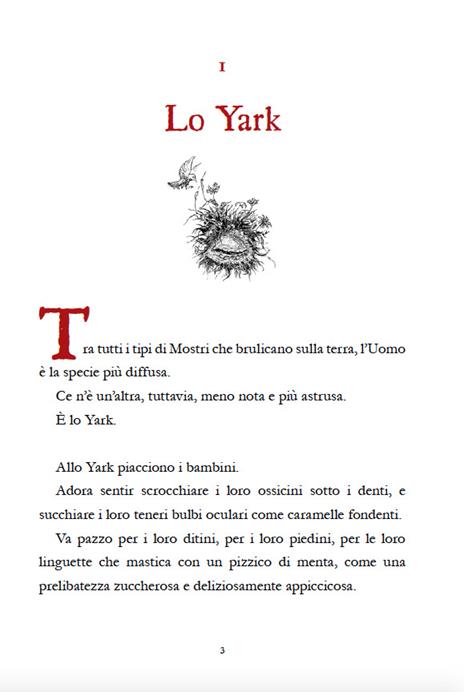 I

Lo Yark

Tra tutti i tipi di Mostri che brulicano sulla terra, l'Uomo è la specie più diffusa.

Ce n'è un'altra, tuttavia, meno nota e più astrusa.

È lo Yark.

Allo Yark piacciono i bambini.

Adora sentir scrocchiare i loro ossicini sotto i denti, e succhiare i loro teneri bulbi oculari come caramelle fondenti.

Va pazzo per i loro ditini, per i loro piedini, per le loro linguette che mastica con un pizzico di menta, come una prelibatezza zuccherosa e deliziosamente appiccicosa.

3